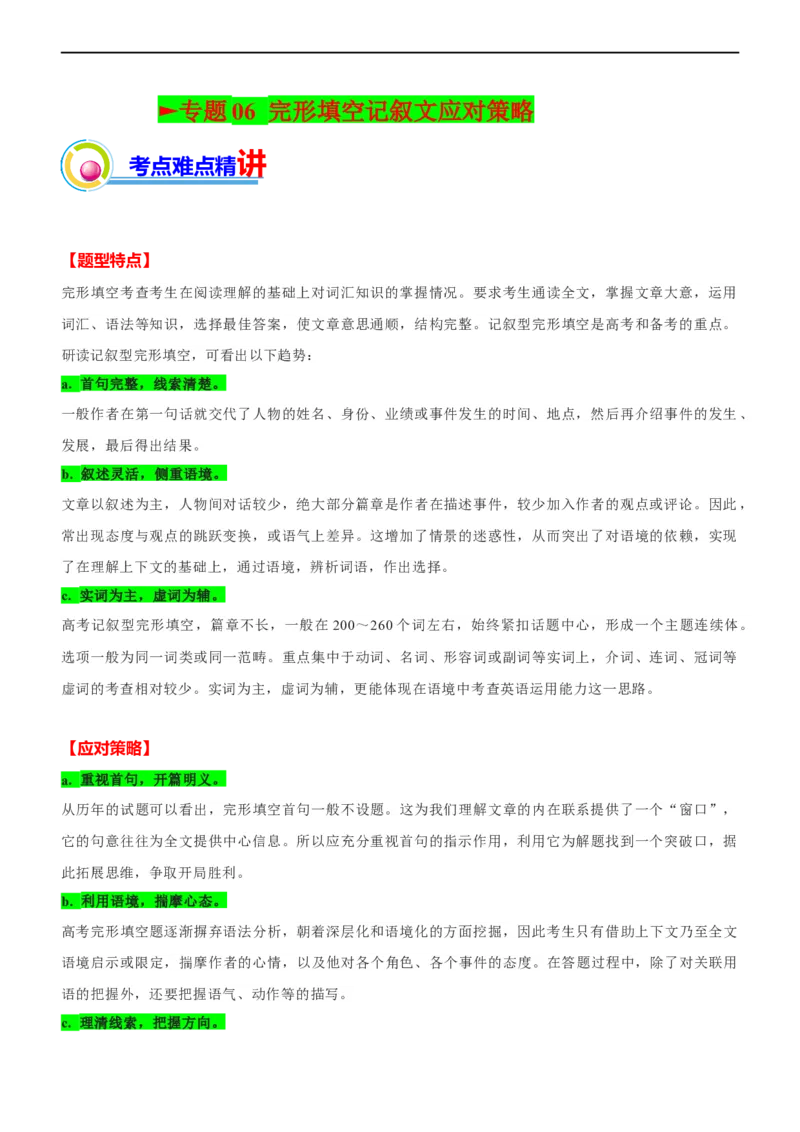 ►专题 06 完形填空记叙文应对策略

考点难点精讲

【题型特点】

完形填空考查考生在阅读理解的基础上对词汇知识的掌握情况。要求考生通读全文，掌握文章大意，运用词汇、语法等知识，选择最佳答案，使文章意思通顺，结构完整。记叙型完形填空是高考和备考的重点。研读记叙型完形填空，可看出以下趋势：

a. 首句完整，线索清楚。

一般作者在第一句话就交代了人物的姓名、身份、业绩或事件发生的时间、地点，然后再介绍事件的发生、发展，最后得出结果。

b. 叙述灵活，侧重语境。

文章以叙述为主，人物间对话较少，绝大部分篇章是作者在描述事件，较少加入作者的观点或评论。因此，常出现态度与观点的跳跃变换，或语气上差异。这增加了情景的迷惑性，从而突出了对语境的依赖，实现了在理解上下文的基础上，通过语境，辨析词语，作出选择。

c. 实词为主，虚词为辅。

高考记叙型完形填空，篇章不长，一般在 200～260 个词左右，始终紧扣话题中心，形成一个主题连续体。选项一般为同一词类或同一范畴。重点集中于动词、名词、形容词或副词等实词上，介词、连词、冠词等虚词的考查相对较少。实词为主，虚词为辅，更能体现在语境中考查英语运用能力这一思路。

【应对策略】

a. 重视首句，开篇明义。

从历年的试题可以看出，完形填空首句一般不设题。这为我们理解文章的内在联系提供了一个“窗口”，它的句意往往为全文提供中心信息。所以应充分重视首句的指示作用，利用它为解题找到一个突破口，据此拓展思维，争取开局胜利。

b. 利用语境，揣摩心态。

高考完形填空题逐渐摒弃语法分析，朝着深层化和语境化的方面挖掘，因此考生只有借助上下文乃至全文语境启示或限定，揣摩作者的心情，以及他对各个角色、各个事件的态度。在答题过程中，除了对关联用语的把握外，还要把握语气、动作等的描写。

c. 理清线索，把握方向。